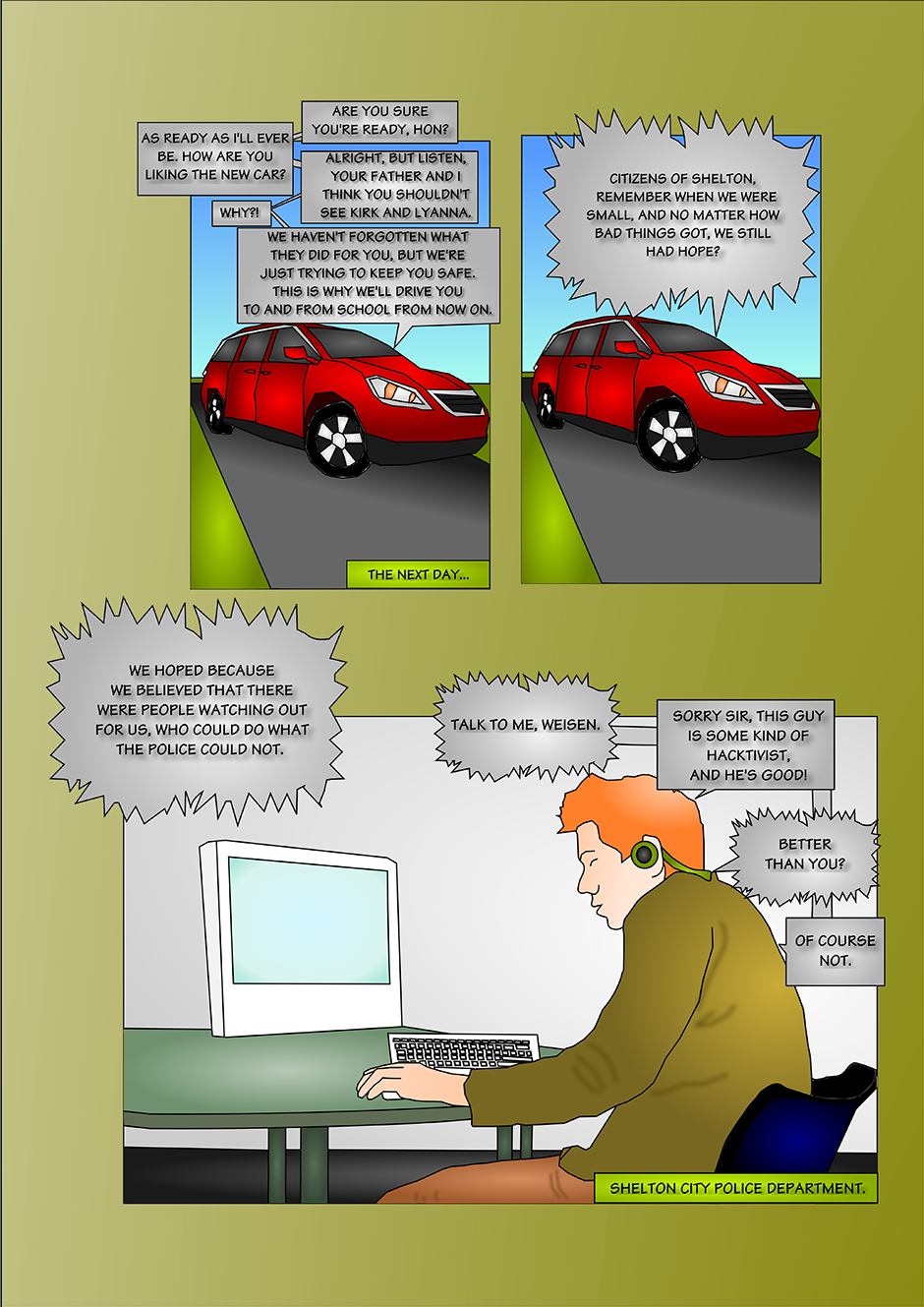 ARE YOU SURE YOU'RE READY, HON?

AS READY AS I'LL EVER BE. HOW ARE YOU LIKING THE NEW CAR?

ALRIGHT, BUT LISTEN, YOUR FATHER AND I THINK YOU SHOULDN'T SEE KIRK AND LYANNA.

WHY?!

WE HAVEN'T FORGOTTEN WHAT THEY DID FOR YOU, BUT WE'RE JUST TRYING TO KEEP YOU SAFE. THIS IS WHY WE'LL DRIVE YOU TO AND FROM SCHOOL FROM NOW ON.

THE NEXT DAY...

CITIZENS OF SHELTON, REMEMBER WHEN WE WERE SMALL, AND NO MATTER HOW BAD THINGS GOT, WE STILL HAD HOPE?

WE HOPED BECAUSE WE BELIEVED THAT THERE WERE PEOPLE WATCHING OUT FOR US, WHO COULD DO WHAT THE POLICE COULD NOT.

TALK TO ME, WEISEN.

SORRY SIR, THIS GUY IS SOME KIND OF HACKTIVIST, AND HE'S GOOD!

BETTER THAN YOU?

OF COURSE NOT.

SHELTON CITY POLICE DEPARTMENT.